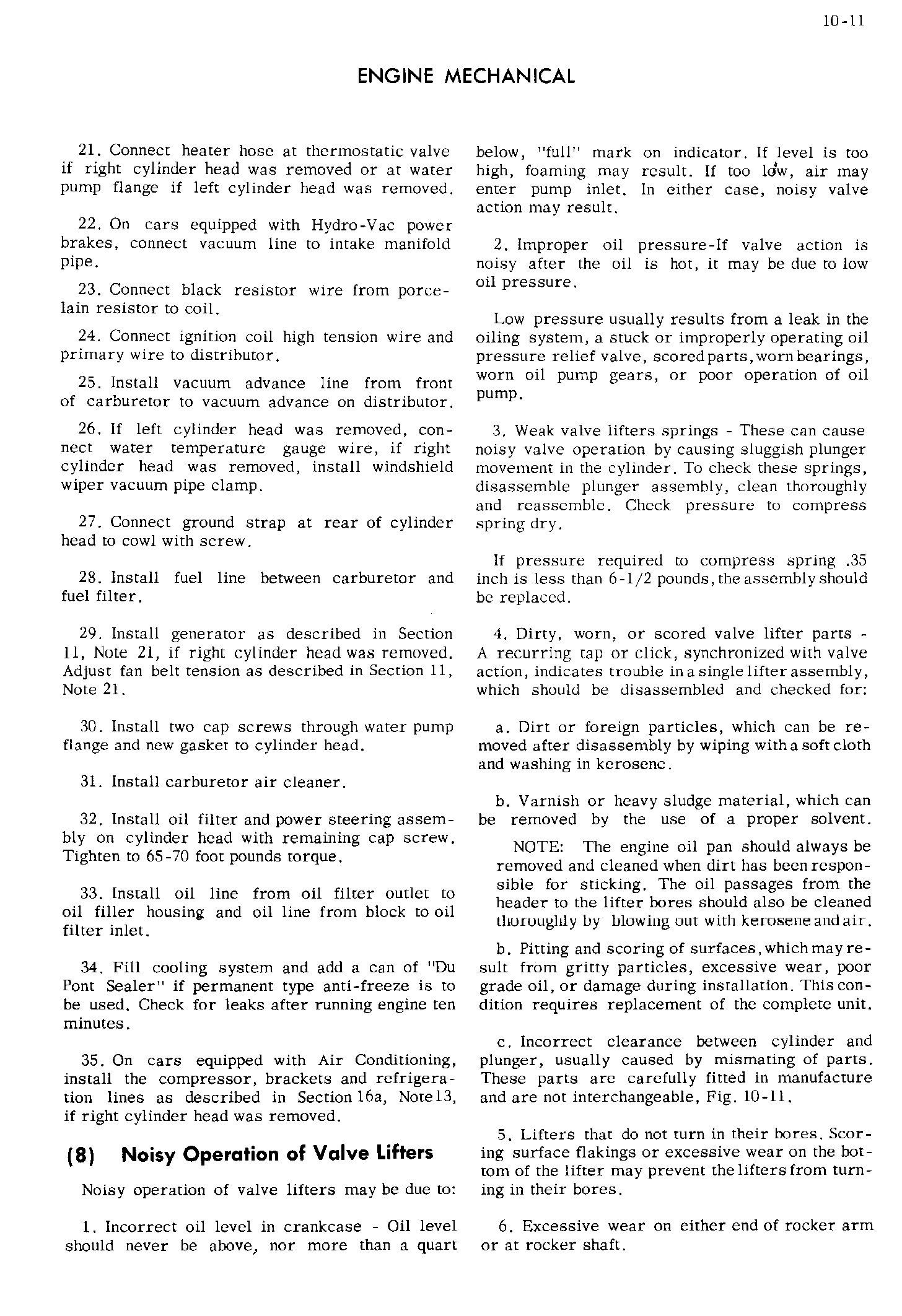 10-11

ENGINE MECHANICAL

21. Connect heater hose at thermostatic valve if right cylinder head was removed or at water pump flange if left cylinder head was removed.

22. On cars equipped with Hydro-Vac power brakes, connect vacuum line to intake manifold pipe.

23. Connect black resistor wire from porcelain resistor to coil.

24. Connect ignition coil high tension wire and primary wire to distributor.

25. Install vacuum advance line from front of carburetor to vacuum advance on distributor.

26. If left cylinder head was removed, connect water temperature gauge wire, if right cylinder head was removed, install windshield wiper vacuum pipe clamp.

27. Connect ground strap at rear of cylinder head to cowl with screw.

28. Install fuel line between carburetor and fuel filter.

29. Install generator as described in Section 11, Note 21, if right cylinder head was removed. Adjust fan belt tension as described in Section 11, Note 21.

30. Install two cap screws through water pump flange and new gasket to cylinder head.

31. Install carburetor air cleaner.

32. Install oil filter and power steering assembly on cylinder head with remaining cap screw. Tighten to 65-70 foot pounds torque.

33. Install oil line from oil filter outlet to oil filler housing and oil line from block to oil filter inlet.

34. Fill cooling system and add a can of "Du Pont Sealer" if permanent type anti-freeze is to be used. Check for leaks after running engine ten minutes.

35. On cars equipped with Air Conditioning, install the compressor, brackets and refrigeration lines as described in Section 16a, Note 13, if right cylinder head was removed.

(8) Noisy Operation of Valve Lifters

Noisy operation of valve lifters may be due to:

1. Incorrect oil level in crankcase - Oil level should never be above, nor more than a quart below, "full" mark on indicator. If level is too high, foaming may result. If too low, air may enter pump inlet. In either case, noisy valve action may result.

2. Improper oil pressure-If valve action is noisy after the oil is hot, it may be due to low oil pressure.

Low pressure usually results from a leak in the oiling system, a stuck or improperly operating oil pressure relief valve, scored parts, worn bearings, worn oil pump gears, or poor operation of oil pump.

3. Weak valve lifters springs - These can cause noisy valve operation by causing sluggish plunger movement in the cylinder. To check these springs, disassemble plunger assembly, clean thoroughly and reassemble. Check pressure to compress spring dry.

If pressure required to compress spring .35 inch is less than 6-1/2 pounds, the assembly should be replaced.

4. Dirty, worn, or scored valve lifter parts - A recurring tap or click, synchronized with valve action, indicates trouble in a single lifter assembly, which should be disassembled and checked for:

a. Dirt or foreign particles, which can be removed after disassembly by wiping with a soft cloth and washing in kerosene.

b. Varnish or heavy sludge material, which can be removed by the use of a proper solvent.

NOTE: The engine oil pan should always be removed and cleaned when dirt has been responsible for sticking. The oil passages from the header to the lifter bores should also be cleaned thoroughly by blowing out with kerosene and air.

b. Pitting and scoring of surfaces, which may result from gritty particles, excessive wear, poor grade oil, or damage during installation. This condition requires replacement of the complete unit.

c. Incorrect clearance between cylinder and plunger, usually caused by mismating of parts. These parts are carefully fitted in manufacture and are not interchangeable, Fig. 10-11.

5. Lifters that do not turn in their bores. Scoring surface flakings or excessive wear on the bottom of the lifter may prevent the lifters from turning in their bores.

6. Excessive wear on either end of rocker arm or at rocker shaft.